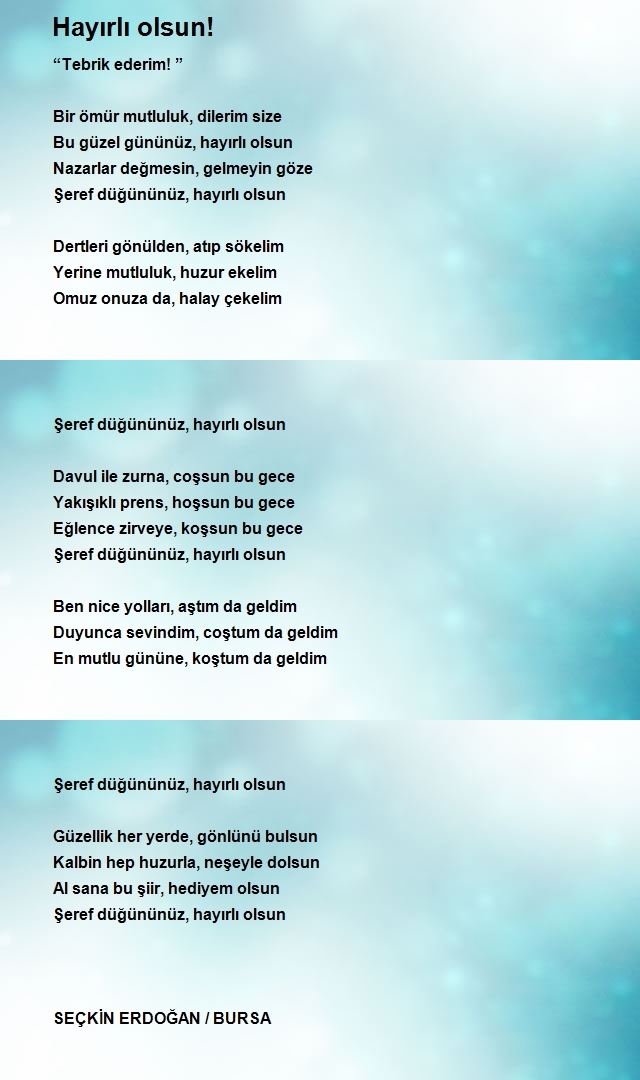 Hayırlı olsun!

“Tebrik ederim! ”

Bir ömür mutluluk, dilerim size
Bu güzel gününüz, hayırlı olsun
Nazarlar değmesin, gelmeyin göze
Şeref düğününüz, hayırlı olsun

Dertleri gönülden, atıp sökelim
Yerine mutluluk, huzur ekelim
Omuz onuza da, halay çekelim

Şeref düğününüz, hayırlı olsun

Davul ile zurna, coşsun bu gece
Yakışıklı prens, hoşsun bu gece
Eğlence zirveye, koşsun bu gece
Şeref düğününüz, hayırlı olsun

Ben nice yolları, aştım da geldim
Duyunca sevindim, coştum da geldim
En mutlu gününe, koştum da geldim

Şeref düğününüz, hayırlı olsun

Güzellik her yerde, gönlünü bulsun
Kalbin hep huzurla, neşeyle dolsun
Al sana bu şiir, hediyem olsun
Şeref düğününüz, hayırlı olsun

SEÇKİN ERDOĞAN / BURSA